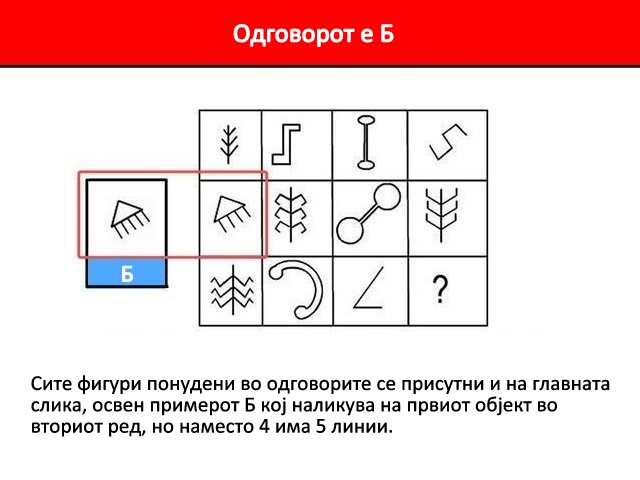 Одговорот е Б

Б

?

Сите фигури понудени во одговорите се присутни и на главната слика, освен примерот Б кој наликува на првиот објект во вториот ред, но наместо 4 има 5 линии.